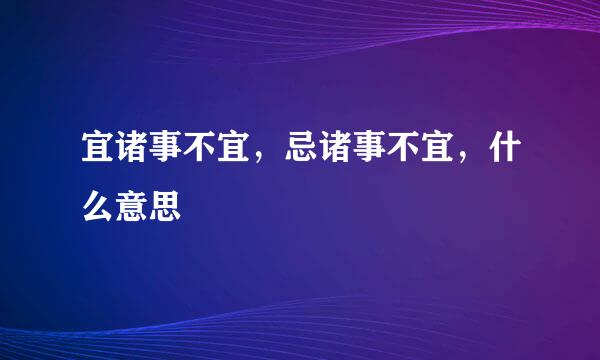 宜诸事不宜，忌诸事不宜，什么意思